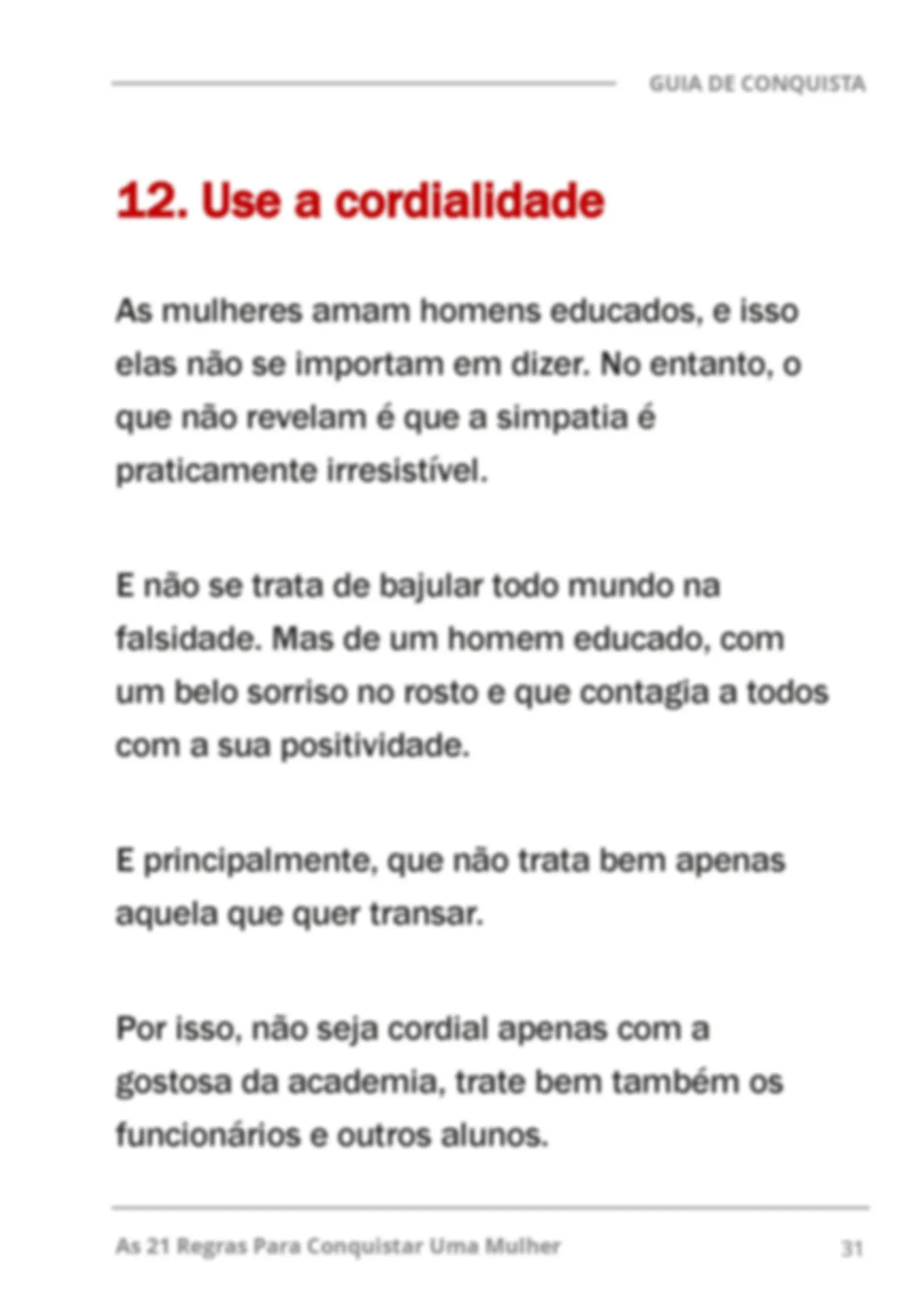 GUIA DE CONQUISTA

12. Use a cordialidade

As mulheres amam homens educados, e isso elas não se importam em dizer. No entanto, o que não revelam é que a simpatia é praticamente irresistível.

E não se trata de bajular todo mundo na falsidade. Mas de um homem educado, com um belo sorriso no rosto e que contagia a todos com a sua positividade.

E principalmente, que não trata bem apenas aquela que quer transar.

Por isso, não seja cordial apenas com a gostosa da academia, trate bem também os funcionários e outros alunos.

As 21 Regras Para Conquistar Uma Mulher

31